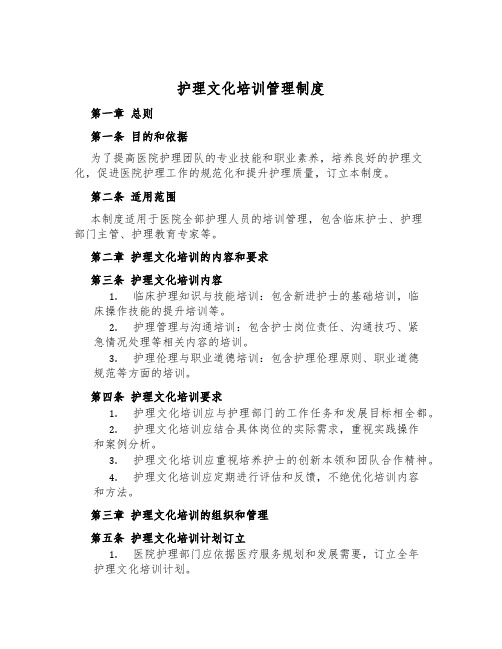 护理文化培训管理制度

第一章 总则

第一条 目的和依据

为了提高医院护理团队的专业技能和职业素养，培养良好的护理文化，促进医院护理工作的规范化和提升护理质量，订立本制度。

第二条 适用范围

本制度适用于医院全部护理人员的培训管理，包含临床护士、护理部门主管、护理教育专家等。

第二章 护理文化培训的内容和要求

第三条 护理文化培训内容

1. 临床护理知识与技能培训：包含新进护士的基础培训，临床操作技能的提升培训等。

2. 护理管理与沟通培训：包含护士岗位责任、沟通技巧、紧急情况处理等相关内容的培训。

3. 护理伦理与职业道德培训：包含护理伦理原则、职业道德规范等方面的培训。

第四条 护理文化培训要求

1. 护理文化培训应与护理部门的工作任务和发展目标相全都。

2. 护理文化培训应结合具体岗位的实际需求，重视实践操作和案例分析。

3. 护理文化培训应重视培养护士的创新本领和团队合作精神。

4. 护理文化培训应定期进行评估和反馈，不绝优化培训内容和方法。

第三章 护理文化培训的组织和管理

第五条 护理文化培训计划订立

1. 医院护理部门应依据医疗服务规划和发展需要，订立全年护理文化培训计划。